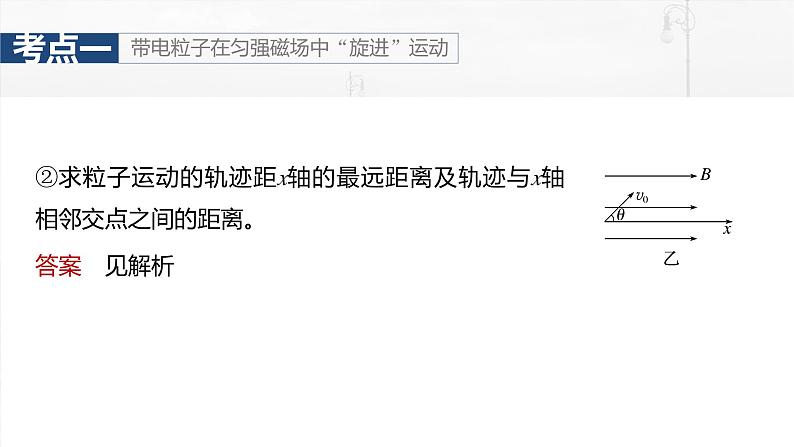 考点一 带电粒子在匀强磁场中“旋进”运动

②求粒子运动的轨迹距$x$轴的最远距离及轨迹与$x$轴相邻交点之间的距离。

答案 见解析

$B$
$v_0$
$\theta$
$x$
乙